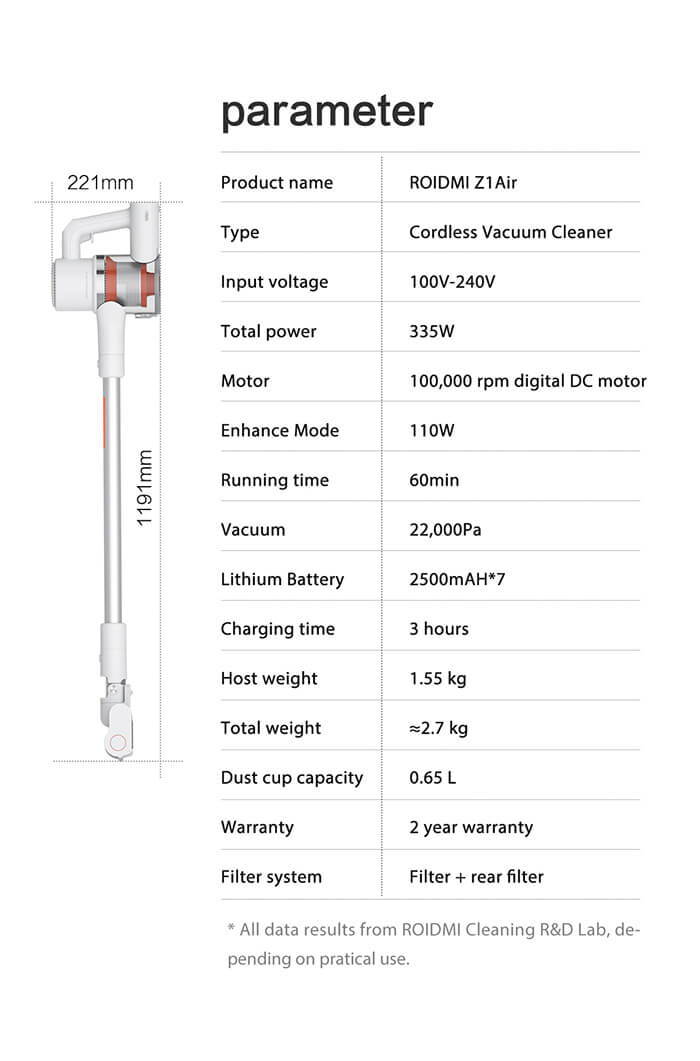 parameter

221mm

1191mm

| Product name | ROIDMI Z1Air |
|---|---|
| Type | Cordless Vacuum Cleaner |
| Input voltage | 100V-240V |
| Total power | 335W |
| Motor | 100,000 rpm digital DC motor |
| Enhance Mode | 110W |
| Running time | 60min |
| Vacuum | 22,000Pa |
| Lithium Battery | 2500mAH*7 |
| Charging time | 3 hours |
| Host weight | 1.55 kg |
| Total weight | ≈2.7 kg |
| Dust cup capacity | 0.65 L |
| Warranty | 2 year warranty |
| Filter system | Filter + rear filter |

* All data results from ROIDMI Cleaning R&D Lab, depending on pratical use.